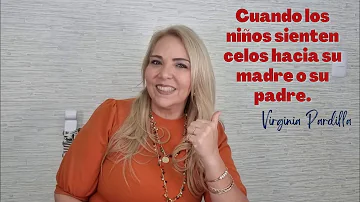 Cuando los niños sienten celos hacia su madre o su padre.

Virginia Pardilla